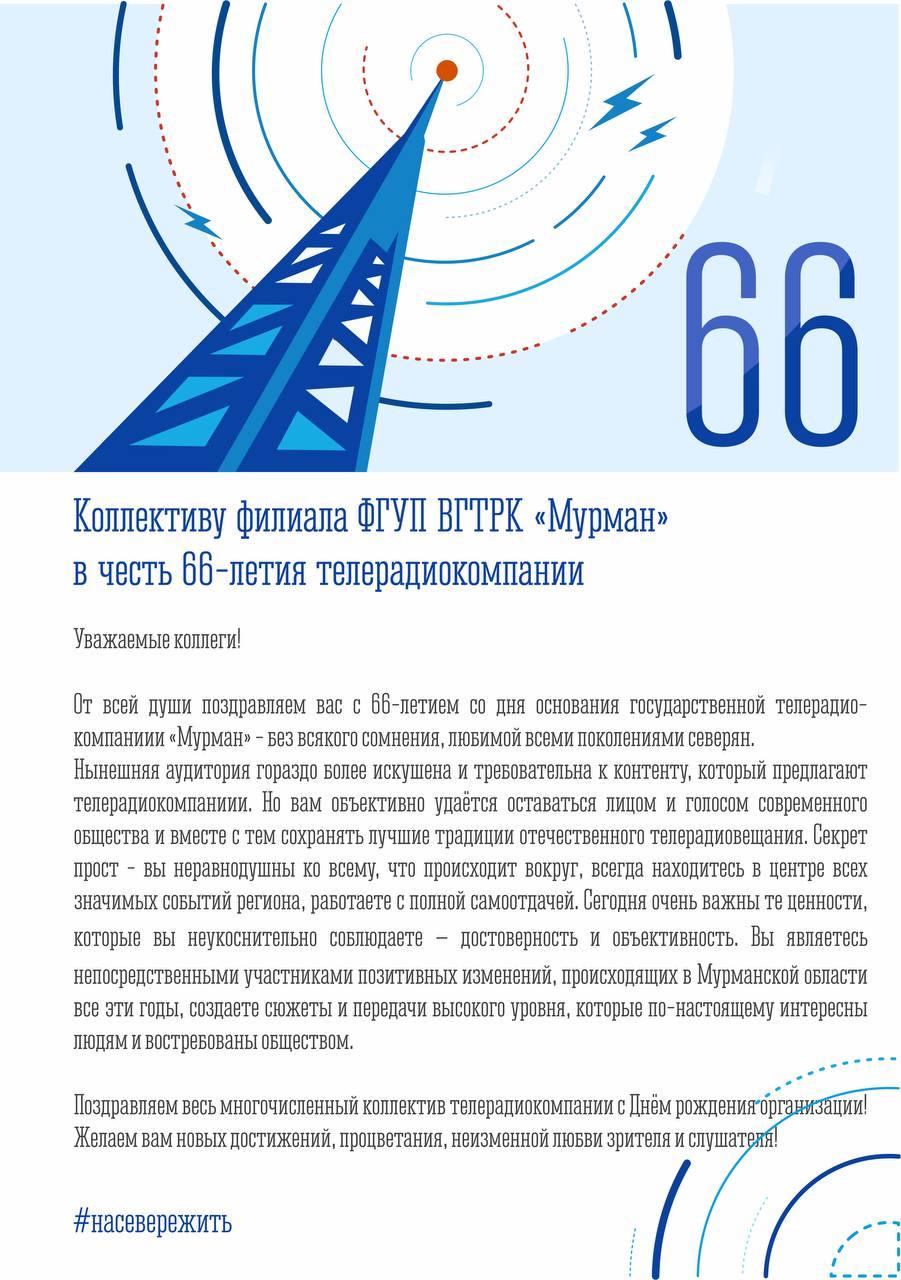 66

Коллективу филиала ФГУП ВГТРК «Мурман» в честь 66-летия телерадиокомпании

Уважаемые коллеги!

От всей души поздравляем вас с 66-летием со дня основания государственной телерадиокомпаниии «Мурман» - без всякого сомнения, любимой всеми поколениями северян.
Нынешняя аудитория гораздо более искушена и требовательна к контенту, который предлагают телерадиокомпаниии. Но вам объективно удаётся оставаться лицом и голосом современного общества и вместе с тем сохранять лучшие традиции отечественного телерадиовещания. Секрет прост - вы неравнодушны ко всему, что происходит вокруг, всегда находитесь в центре всех значимых событий региона, работаете с полной самоотдачей. Сегодня очень важны те ценности, которые вы неукоснительно соблюдаете – достоверность и объективность. Вы являетесь непосредственными участниками позитивных изменений, происходящих в Мурманской области все эти годы, создаете сюжеты и передачи высокого уровня, которые по-настоящему интересны людям и востребованы обществом.

Поздравляем весь многочисленный коллектив телерадиокомпании с Днём рождения организации! Желаем вам новых достижений, процветания, неизменной любви зрителя и слушателя!

#насевережить